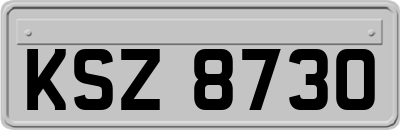 KSZ 8730